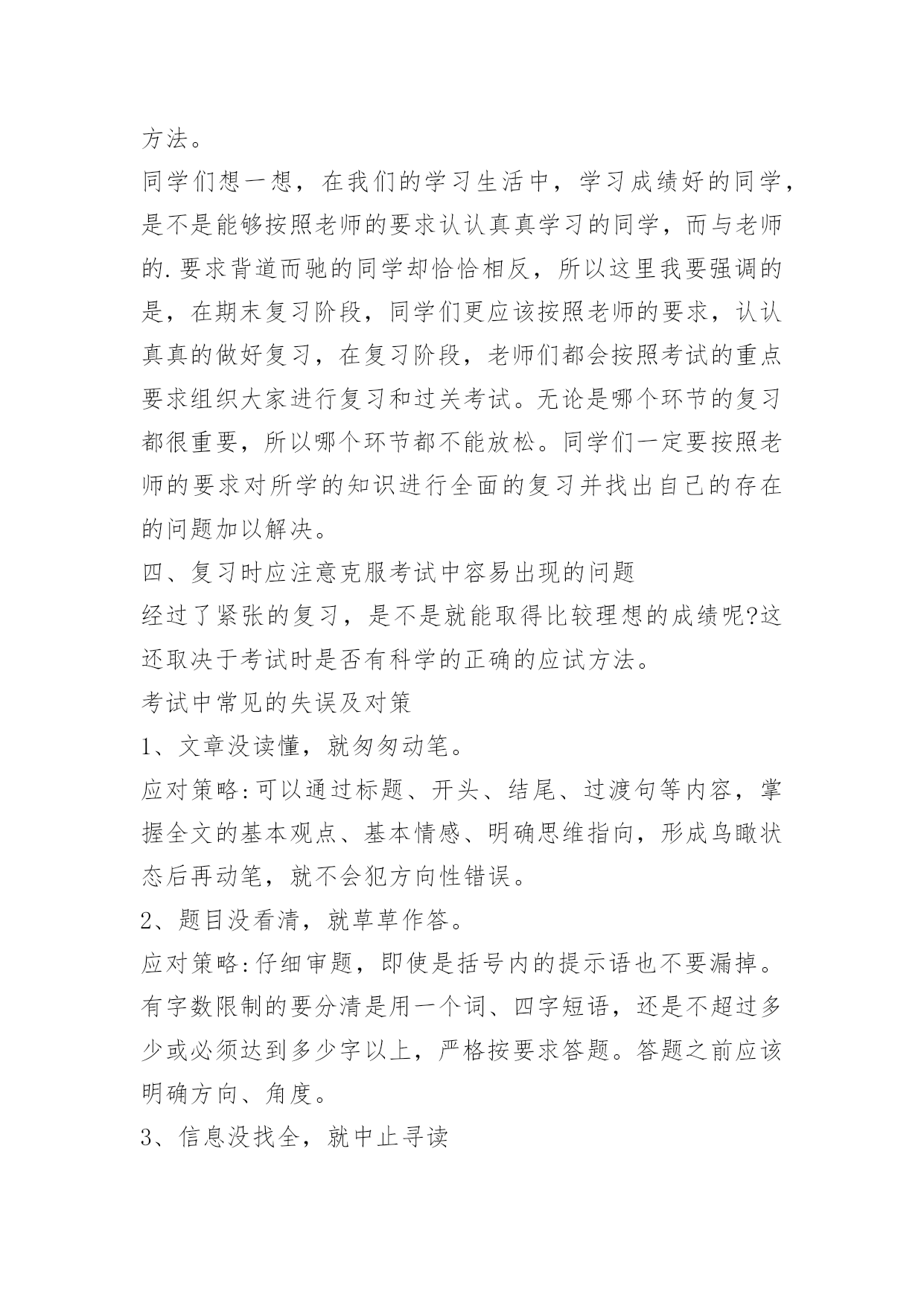 方法。

同学们想一想，在我们的学习生活中，学习成绩好的同学，是不是能够按照老师的要求认认真真学习的同学，而与老师的.要求背道而驰的同学却恰恰相反，所以这里我要强调的是，在期末复习阶段，同学们更应该按照老师的要求，认认真真的做好复习，在复习阶段，老师们都会按照考试的重点要求组织大家进行复习和过关考试。无论是哪个环节的复习都很重要，所以哪个环节都不能放松。同学们一定要按照老师的要求对所学的知识进行全面的复习并找出自己的存在的问题加以解决。

四、复习时应注意克服考试中容易出现的问题

经过了紧张的复习，是不是就能取得比较理想的成绩呢?这还取决于考试时是否有科学的正确的应试方法。

考试中常见的失误及对策

1、文章没读懂，就匆匆动笔。

应对策略:可以通过标题、开头、结尾、过渡句等内容，掌握全文的基本观点、基本情感、明确思维指向，形成鸟瞰状态后再动笔，就不会犯方向性错误。

2、题目没看清，就草草作答。

应对策略:仔细审题，即使是括号内的提示语也不要漏掉。有字数限制的要分清是用一个词、四字短语，还是不超过多少或必须达到多少字以上，严格按要求答题。答题之前应该明确方向、角度。

3、信息没找全，就中止寻读